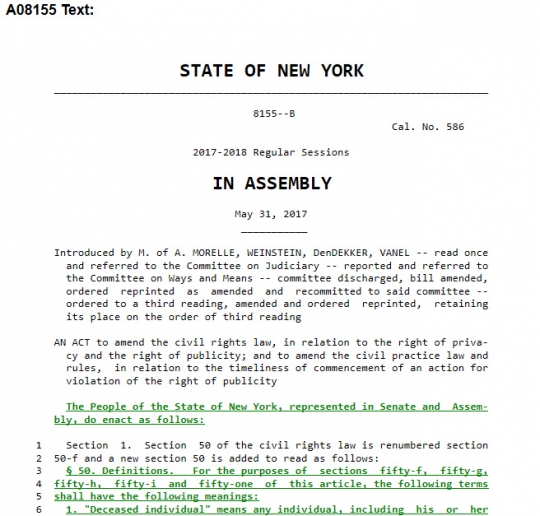 A08155 Text:

STATE OF NEW YORK

8155--B

Cal. No. 586

2017-2018 Regular Sessions

IN ASSEMBLY

May 31, 2017

Introduced by M. of A. MORELLE, WEINSTEIN, DenDEKKER, VANEL -- read once and referred to the Committee on Judiciary -- reported and referred to the Committee on Ways and Means -- committee discharged, bill amended, ordered reprinted as amended and recommitted to said committee -- ordered to a third reading, amended and ordered reprinted, retaining its place on the order of third reading

AN ACT to amend the civil rights law, in relation to the right of privacy and the right of publicity; and to amend the civil practice law and rules, in relation to the timeliness of commencement of an action for violation of the right of publicity

The People of the State of New York, represented in Senate and Assembly, do enact as follows:

1 Section 1. Section 50 of the civil rights law is renumbered section
2 50-f and a new section 50 is added to read as follows:
3 § 50. Definitions. For the purposes of sections fifty-f, fifty-g,
4 fifty-h, fifty-i and fifty-one of this article, the following terms
5 shall have the following meanings:
6 1. "Deceased individual" means any individual, including his or her